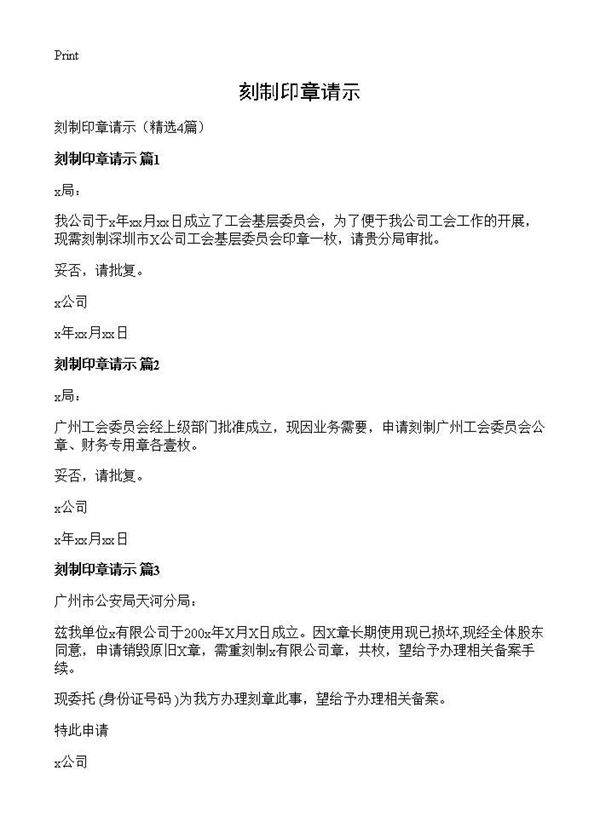 Print

刻制印章请示

刻制印章请示（精选4篇）

刻制印章请示 篇1

x局：

我公司于x年xx月xx日成立了工会基层委员会，为了便于我公司工会工作的开展，现需刻制深圳市X公司工会基层委员会印章一枚，请贵分局审批。

妥否，请批复。

x公司

x年xx月xx日

刻制印章请示 篇2

x局：

广州工会委员会经上级部门批准成立，现因业务需要，申请刻制广州工会委员会公章、财务专用章各壹枚。

妥否，请批复。

x公司

x年xx月xx日

刻制印章请示 篇3

广州市公安局天河分局：

兹我单位x有限公司于200x年X月X日成立。因X章长期使用现已损坏,现经全体股东同意，申请销毁原旧X章，需重刻制x有限公司章，共枚，望给予办理相关备案手续。

现委托 (身份证号码 )为我方办理刻章此事，望给予办理相关备案。

特此申请

x公司